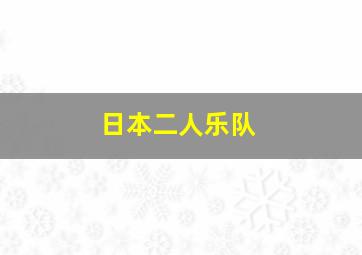 日本二人乐队